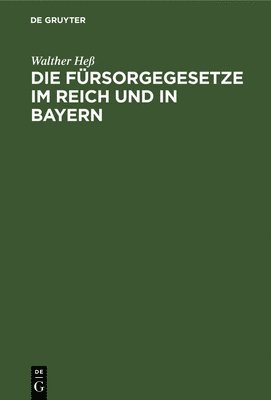 DE GRUYTER

Walther Heß

DIE FÜRSORGEGESETZE IM REICH UND IN BAYERN

DE G